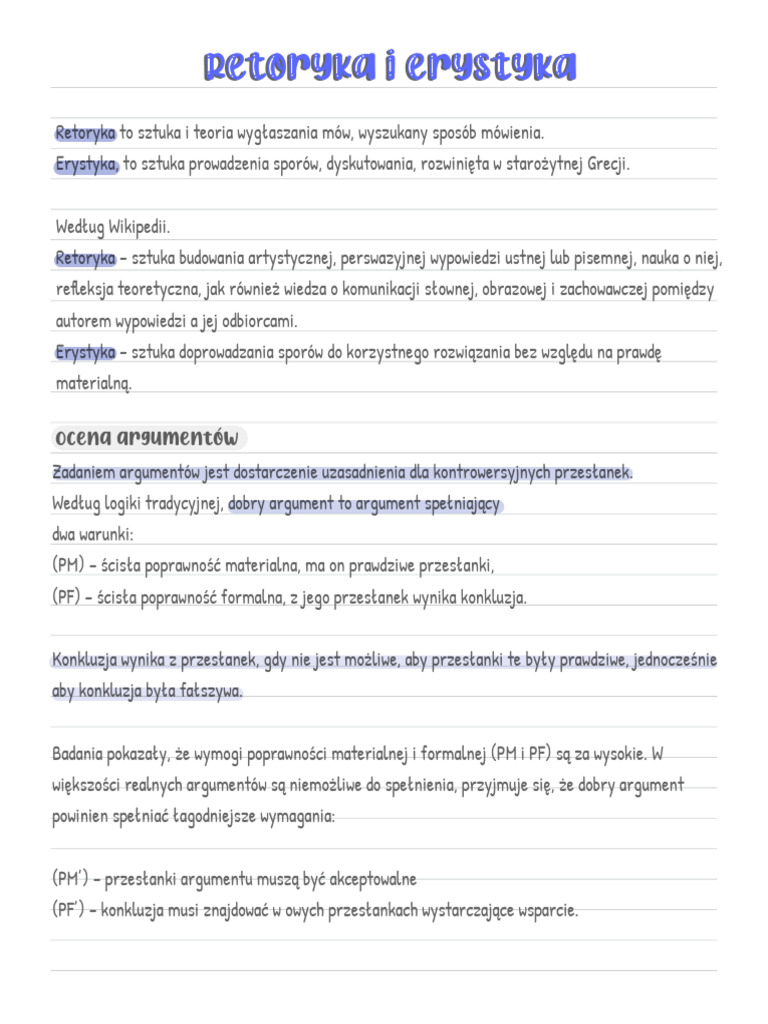 Retoryka i erystyka

Retoryka to sztuka i teoria wygłaszania mów, wyszukany sposób mówienia.
Erystyka, to sztuka prowadzenia sporów, dyskutowania, rozwinięta w starożytnej Grecji.

Według Wikipedii.
Retoryka – sztuka budowania artystycznej, perswazyjnej wypowiedzi ustnej lub pisemnej, nauka o niej, refleksja teoretyczna, jak również wiedza o komunikacji słownej, obrazowej i zachowawczej pomiędzy autorem wypowiedzi a jej odbiorcami.
Erystyka – sztuka doprowadzania sporów do korzystnego rozwiązania bez względu na prawdę materialną.

ocena argumentów

Zadaniem argumentów jest dostarczenie uzasadnienia dla kontrowersyjnych przesłanek.
Według logiki tradycyjnej, dobry argument to argument spełniający dwa warunki:
(PM) – ścisła poprawność materialna, ma on prawdziwe przesłanki,
(PF) – ścisła poprawność formalna, z jego przesłanek wynika konkluzja.

Konkluzja wynika z przesłanek, gdy nie jest możliwe, aby przesłanki te były prawdziwe, jednocześnie aby konkluzja była fałszywa.

Badania pokazały, że wymogi poprawności materialnej i formalnej (PM i PF) są za wysokie. W większości realnych argumentów są niemożliwe do spełnienia, przyjmuje się, że dobry argument powinien spełniać łagodniejsze wymagania:

(PM') – przesłanki argumentu muszą być akceptowalne
(PF') – konkluzja musi znajdować w owych przesłankach wystarczające wsparcie.